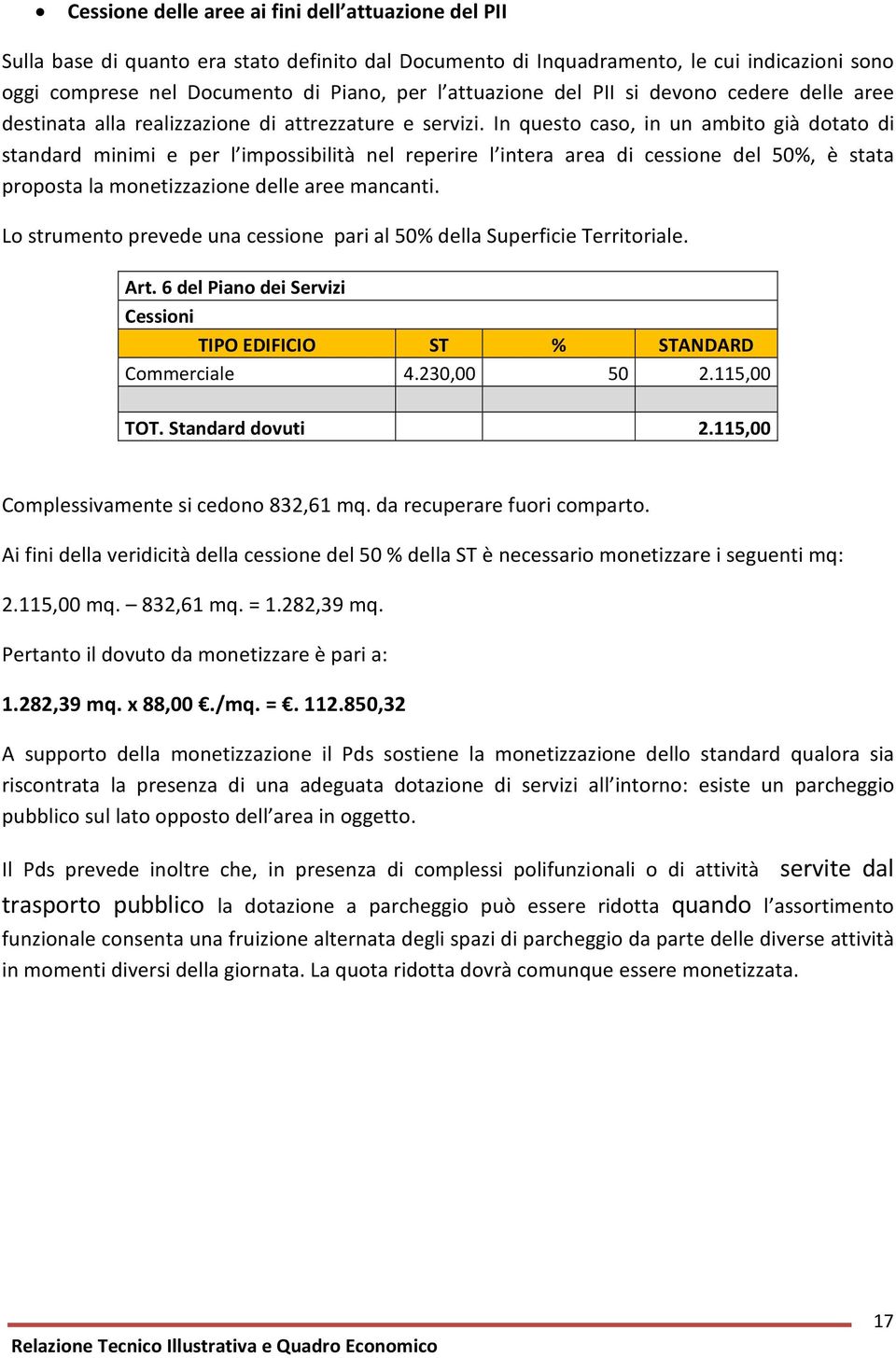 • Cessione delle aree ai fini dell'attuazione del PII

Sulla base di quanto era stato definito dal Documento di Inquadramento, le cui indicazioni sono oggi comprese nel Documento di Piano, per l'attuazione del PII si devono cedere delle aree destinata alla realizzazione di attrezzature e servizi. In questo caso, in un ambito già dotato di standard minimi e per l'impossibilità nel reperire l'intera area di cessione del 50%, è stata proposta la monetizzazione delle aree mancanti.

Lo strumento prevede una cessione pari al 50% della Superficie Territoriale.

| Art. 6 del Piano dei Servizi | | | |
|---|---|---|---|
| Cessioni | | | |
| TIPO EDIFICIO | ST | % | STANDARD |
| Commerciale | 4.230,00 | 50 | 2.115,00 |
| | | | |
| TOT. Standard dovuti | | | 2.115,00 |

Complessivamente si cedono 832,61 mq. da recuperare fuori comparto.

Ai fini della veridicità della cessione del 50 % della ST è necessario monetizzare i seguenti mq:

2.115,00 mq. – 832,61 mq. = 1.282,39 mq.

Pertanto il dovuto da monetizzare è pari a:

1.282,39 mq. x 88,00 €./mq. = €. 112.850,32

A supporto della monetizzazione il Pds sostiene la monetizzazione dello standard qualora sia riscontrata la presenza di una adeguata dotazione di servizi all'intorno: esiste un parcheggio pubblico sul lato opposto dell'area in oggetto.

Il Pds prevede inoltre che, in presenza di complessi polifunzionali o di attività servite dal trasporto pubblico la dotazione a parcheggio può essere ridotta quando l'assortimento funzionale consenta una fruizione alternata degli spazi di parcheggio da parte delle diverse attività in momenti diversi della giornata. La quota ridotta dovrà comunque essere monetizzata.

17

Relazione Tecnico Illustrativa e Quadro Economico